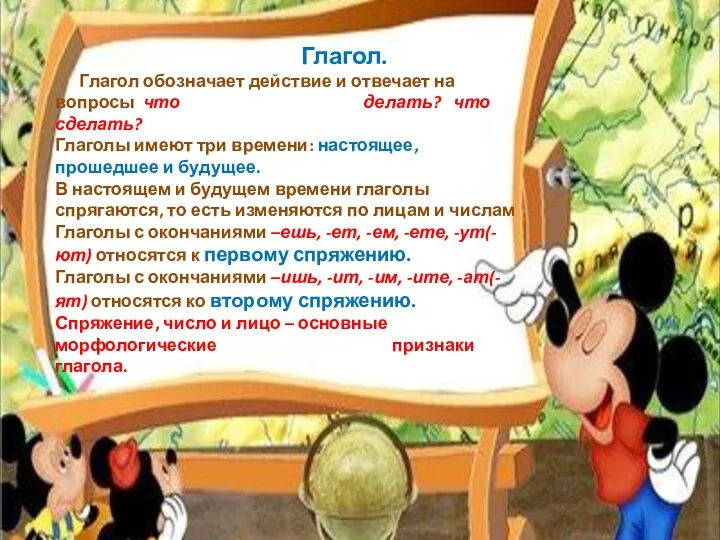 Глагол.

Глагол обозначает действие и отвечает на вопросы что делать? что сделать?

Глаголы имеют три времени: настоящее, прошедшее и будущее.

В настоящем и будущем времени глаголы спрягаются, то есть изменяются по лицам и числам

Глаголы с окончаниями –ешь, -ет, -ем, -ете, -ут(-ют) относятся к первому спряжению.

Глаголы с окончаниями –ишь, -ит, -им, -ите, -ат(-ят) относятся ко второму спряжению.

Спряжение, число и лицо – основные морфологические признаки глагола.

кая тундра